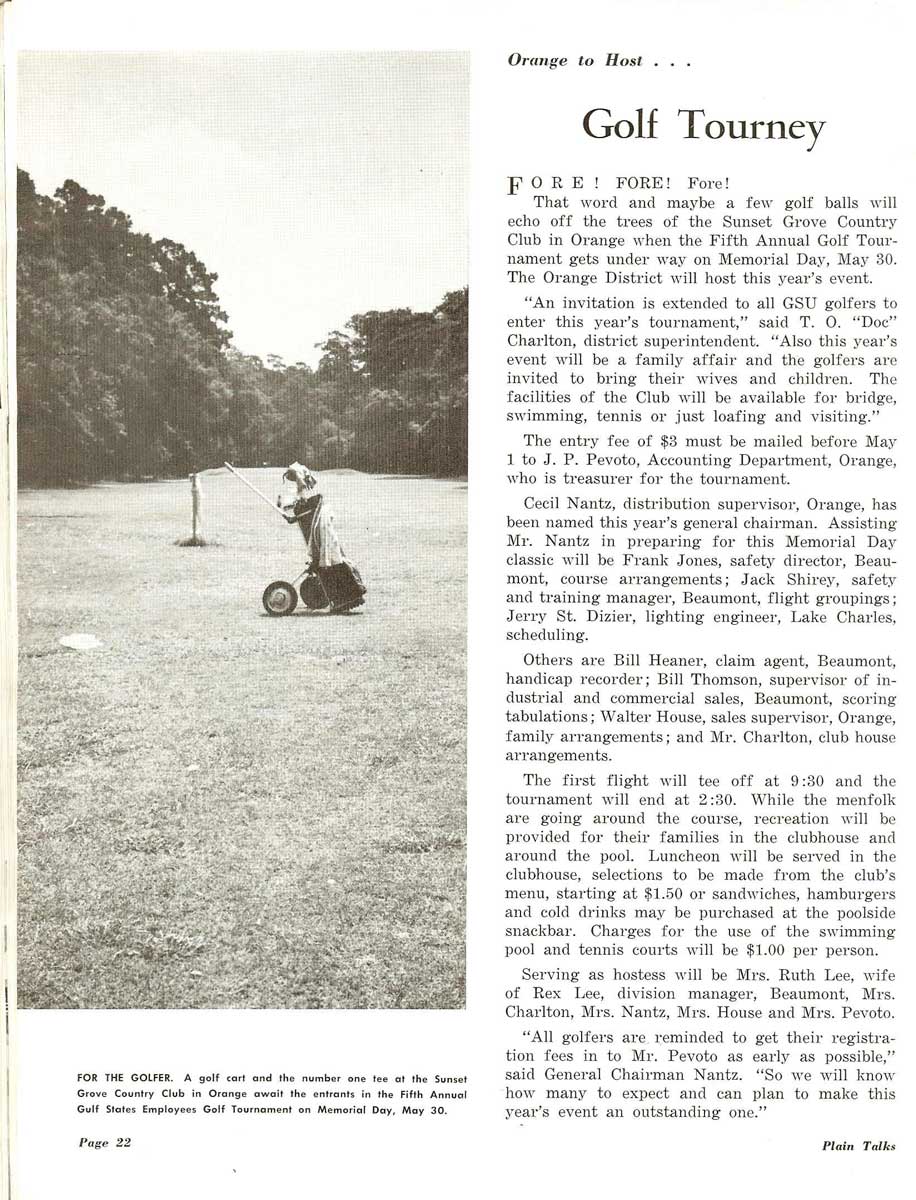 Orange to Host . . .

Golf Tourney

FORE! FORE! Fore!

That word and maybe a few golf balls will echo off the trees of the Sunset Grove Country Club in Orange when the Fifth Annual Golf Tournament gets under way on Memorial Day, May 30. The Orange District will host this year's event.

"An invitation is extended to all GSU golfers to enter this year's tournament," said T. O. "Doc" Charlton, district superintendent. "Also this year's event will be a family affair and the golfers are invited to bring their wives and children. The facilities of the Club will be available for bridge, swimming, tennis or just loafing and visiting."

The entry fee of $3 must be mailed before May 1 to J. P. Pevoto, Accounting Department, Orange, who is treasurer for the tournament.

Cecil Nantz, distribution supervisor, Orange, has been named this year's general chairman. Assisting Mr. Nantz in preparing for this Memorial Day classic will be Frank Jones, safety director, Beaumont, course arrangements; Jack Shirey, safety and training manager, Beaumont, flight groupings; Jerry St. Dizier, lighting engineer, Lake Charles, scheduling.

Others are Bill Heaner, claim agent, Beaumont, handicap recorder; Bill Thomson, supervisor of industrial and commercial sales, Beaumont, scoring tabulations; Walter House, sales supervisor, Orange, family arrangements; and Mr. Charlton, club house arrangements.

The first flight will tee off at 9:30 and the tournament will end at 2:30. While the menfolk are going around the course, recreation will be provided for their families in the clubhouse and around the pool. Luncheon will be served in the clubhouse, selections to be made from the club's menu, starting at $1.50 or sandwiches, hamburgers and cold drinks may be purchased at the poolside snackbar. Charges for the use of the swimming pool and tennis courts will be $1.00 per person.

Serving as hostess will be Mrs. Ruth Lee, wife of Rex Lee, division manager, Beaumont, Mrs. Charlton, Mrs. Nantz, Mrs. House and Mrs. Pevoto.

"All golfers are reminded to get their registration fees in to Mr. Pevoto as early as possible," said General Chairman Nantz. "So we will know how many to expect and can plan to make this year's event an outstanding one."

FOR THE GOLFER. A golf cart and the number one tee at the Sunset Grove Country Club in Orange await the entrants in the Fifth Annual Gulf States Employees Golf Tournament on Memorial Day, May 30.

Page 22

Plain Talks